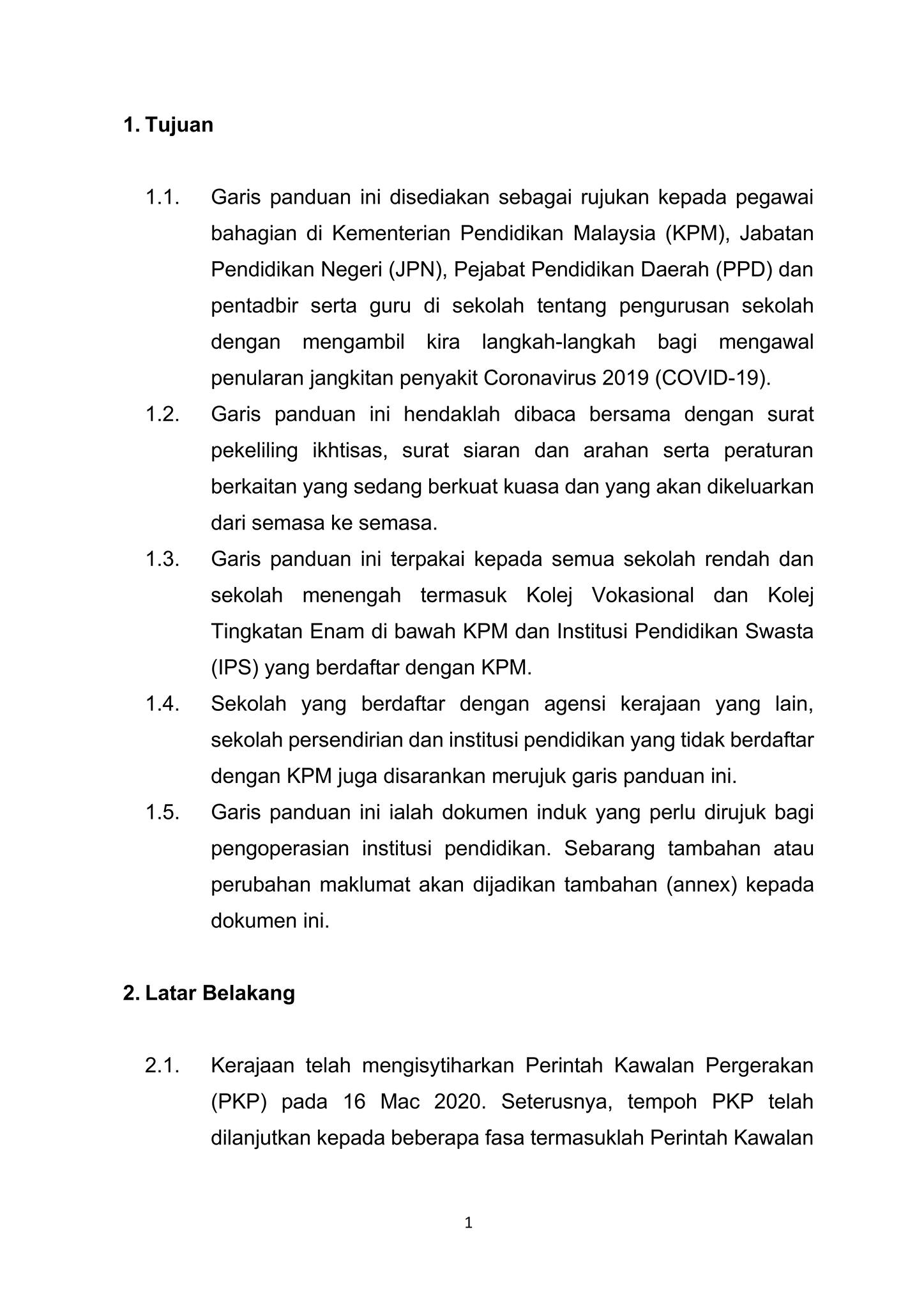 1. Tujuan

1.1. Garis panduan ini disediakan sebagai rujukan kepada pegawai bahagian di Kementerian Pendidikan Malaysia (KPM), Jabatan Pendidikan Negeri (JPN), Pejabat Pendidikan Daerah (PPD) dan pentadbir serta guru di sekolah tentang pengurusan sekolah dengan mengambil kira langkah-langkah bagi mengawal penularan jangkitan penyakit Coronavirus 2019 (COVID-19).

1.2. Garis panduan ini hendaklah dibaca bersama dengan surat pekeliling ikhtisas, surat siaran dan arahan serta peraturan berkaitan yang sedang berkuat kuasa dan yang akan dikeluarkan dari semasa ke semasa.

1.3. Garis panduan ini terpakai kepada semua sekolah rendah dan sekolah menengah termasuk Kolej Vokasional dan Kolej Tingkatan Enam di bawah KPM dan Institusi Pendidikan Swasta (IPS) yang berdaftar dengan KPM.

1.4. Sekolah yang berdaftar dengan agensi kerajaan yang lain, sekolah persendirian dan institusi pendidikan yang tidak berdaftar dengan KPM juga disarankan merujuk garis panduan ini.

1.5. Garis panduan ini ialah dokumen induk yang perlu dirujuk bagi pengoperasian institusi pendidikan. Sebarang tambahan atau perubahan maklumat akan dijadikan tambahan (annex) kepada dokumen ini.

2. Latar Belakang

2.1. Kerajaan telah mengisytiharkan Perintah Kawalan Pergerakan (PKP) pada 16 Mac 2020. Seterusnya, tempoh PKP telah dilanjutkan kepada beberapa fasa termasuklah Perintah Kawalan

1